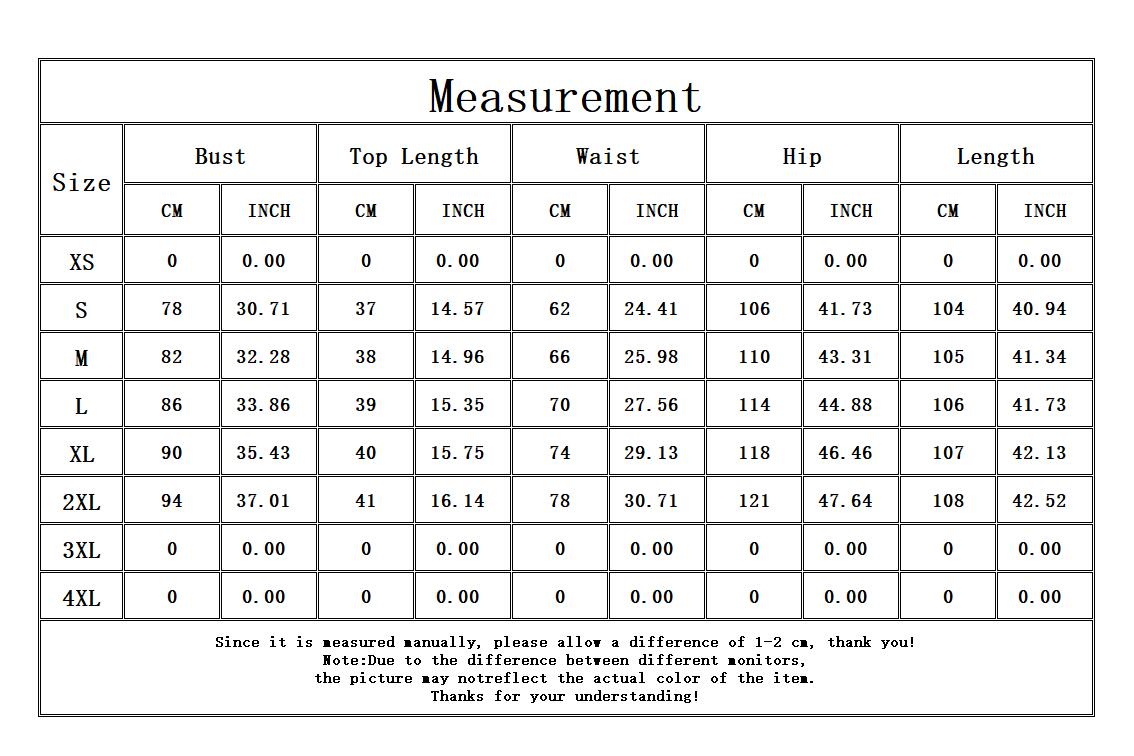 Measurement

| Size | Bust CM | Bust INCH | Top Length CM | Top Length INCH | Waist CM | Waist INCH | Hip CM | Hip INCH | Length CM | Length INCH |
|---|---|---|---|---|---|---|---|---|---|---|
| XS | 0 | 0.00 | 0 | 0.00 | 0 | 0.00 | 0 | 0.00 | 0 | 0.00 |
| S | 78 | 30.71 | 37 | 14.57 | 62 | 24.41 | 106 | 41.73 | 104 | 40.94 |
| M | 82 | 32.28 | 38 | 14.96 | 66 | 25.98 | 110 | 43.31 | 105 | 41.34 |
| L | 86 | 33.86 | 39 | 15.35 | 70 | 27.56 | 114 | 44.88 | 106 | 41.73 |
| XL | 90 | 35.43 | 40 | 15.75 | 74 | 29.13 | 118 | 46.46 | 107 | 42.13 |
| 2XL | 94 | 37.01 | 41 | 16.14 | 78 | 30.71 | 121 | 47.64 | 108 | 42.52 |
| 3XL | 0 | 0.00 | 0 | 0.00 | 0 | 0.00 | 0 | 0.00 | 0 | 0.00 |
| 4XL | 0 | 0.00 | 0 | 0.00 | 0 | 0.00 | 0 | 0.00 | 0 | 0.00 |

Since it is measured manually, please allow a difference of 1-2 cm, thank you!
Note:Due to the difference between different monitors,
the picture may notreflect the actual color of the item.
Thanks for your understanding!